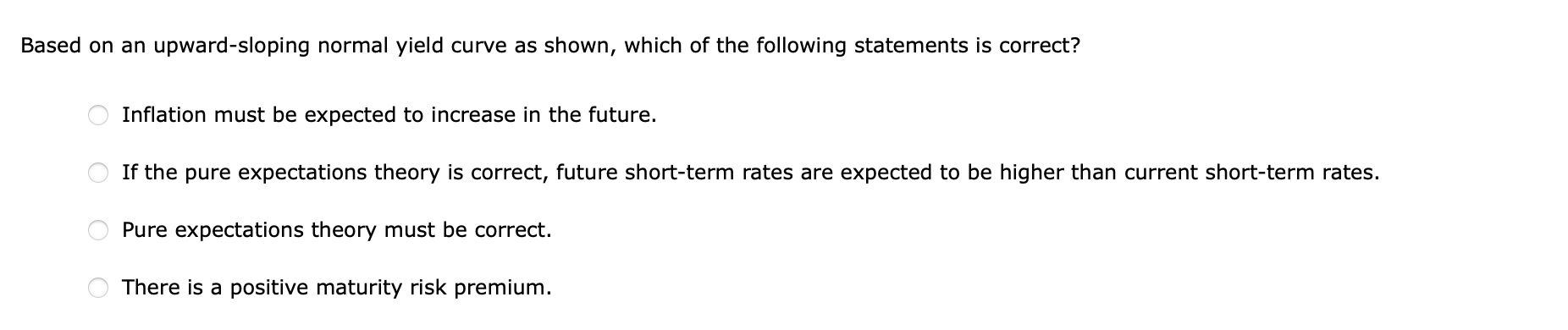 Based on an upward-sloping normal yield curve as shown, which of the following statements is correct?

Inflation must be expected to increase in the future.

If the pure expectations theory is correct, future short-term rates are expected to be higher than current short-term rates.

Pure expectations theory must be correct.

There is a positive maturity risk premium.